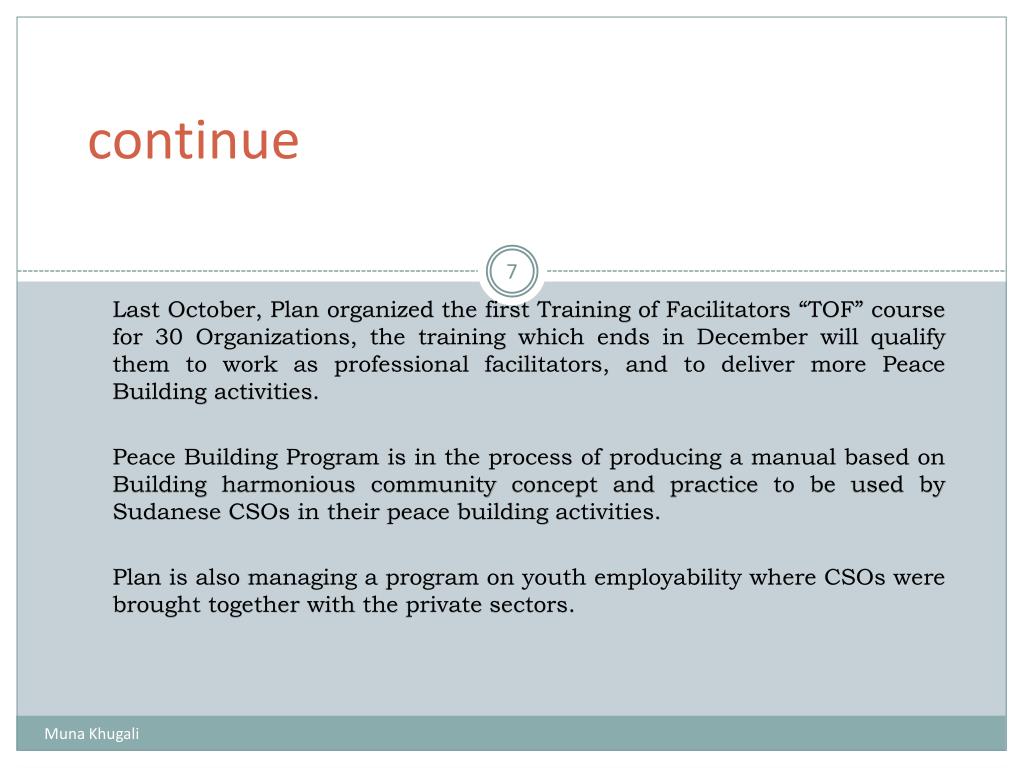 continue

7

Last October, Plan organized the first Training of Facilitators “TOF” course for 30 Organizations, the training which ends in December will qualify them to work as professional facilitators, and to deliver more Peace Building activities.

Peace Building Program is in the process of producing a manual based on Building harmonious community concept and practice to be used by Sudanese CSOs in their peace building activities.

Plan is also managing a program on youth employability where CSOs were brought together with the private sectors.

Muna Khugali